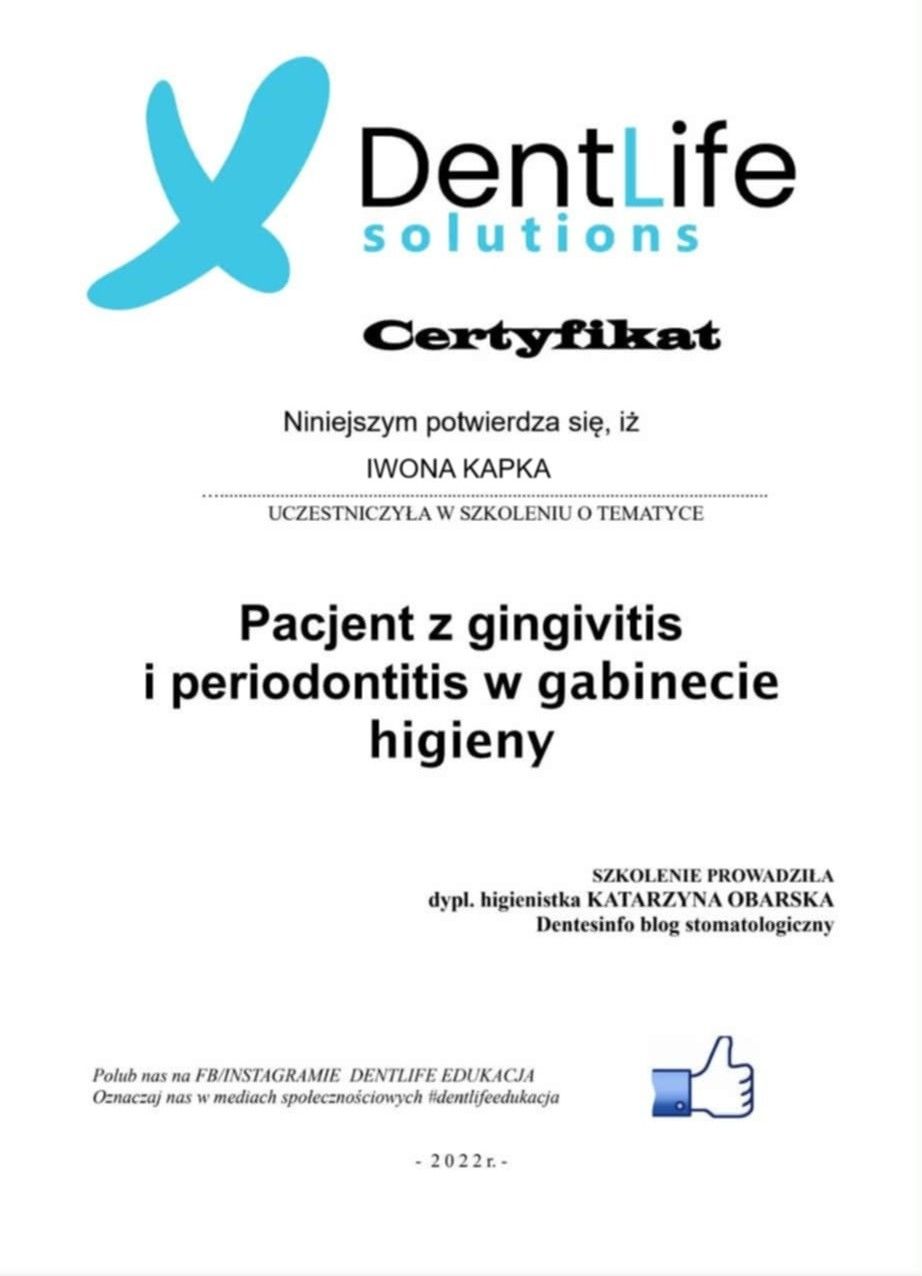 DentLife
solutions

Certyfikat

Niniejszym potwierdza się, iż

IWONA KAPKA

UCZESTNICZYŁA W SZKOLENIU O TEMATYCE

Pacjent z gingivitis i periodontitis w gabinecie higieny

SZKOLENIE PROWADZIŁA
dypl. higienistka KATARZYNA OBARSKA
Dentesinfo blog stomatologiczny

Polub nas na FB/INSTAGRAMIE DENTLIFE EDUKACJA
Oznaczaj nas w mediach społecznościowych #dentlifeedukacja

- 2022r. -